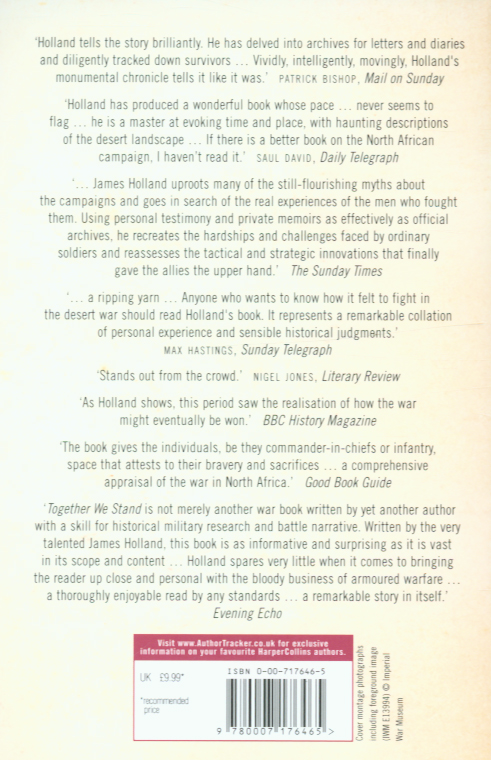 'Holland tells the story brilliantly. He has delved into archives for letters and diaries and diligently tracked down survivors … Vividly, intelligently, movingly, Holland's monumental chronicle tells it like it was.' PATRICK BISHOP, Mail on Sunday

'Holland has produced a wonderful book whose pace … never seems to flag … he is a master at evoking time and place, with haunting descriptions of the desert landscape … If there is a better book on the North African campaign, I haven't read it.' SAUL DAVID, Daily Telegraph

'… James Holland uproots many of the still-flourishing myths about the campaigns and goes in search of the real experiences of the men who fought them. Using personal testimony and private memoirs as effectively as official archives, he recreates the hardships and challenges faced by ordinary soldiers and reassesses the tactical and strategic innovations that finally gave the allies the upper hand.' The Sunday Times

'… a ripping yarn … Anyone who wants to know how it felt to fight in the desert war should read Holland's book. It represents a remarkable collation of personal experience and sensible historical judgments.' MAX HASTINGS, Sunday Telegraph

'Stands out from the crowd.' NIGEL JONES, Literary Review

'As Holland shows, this period saw the realisation of how the war might eventually be won.' BBC History Magazine

'The book gives the individuals, be they commander-in-chiefs or infantry, space that attests to their bravery and sacrifices … a comprehensive appraisal of the war in North Africa.' Good Book Guide

'Together We Stand is not merely another war book written by yet another author with a skill for historical military research and battle narrative. Written by the very talented James Holland, this book is as informative and surprising as it is vast in its scope and content … Holland spares very little when it comes to bringing the reader up close and personal with the bloody business of armoured warfare … a thoroughly enjoyable read by any standards … a remarkable story in itself.' Evening Echo

Visit www.AuthorTracker.co.uk for exclusive information on your favourite HarperCollins authors.

UK £9.99*

*recommended price

ISBN 0-00-717646-5

9 780007 176465 >

Cover montage photographs including foreground image (IWM E13994) © Imperial War Museum